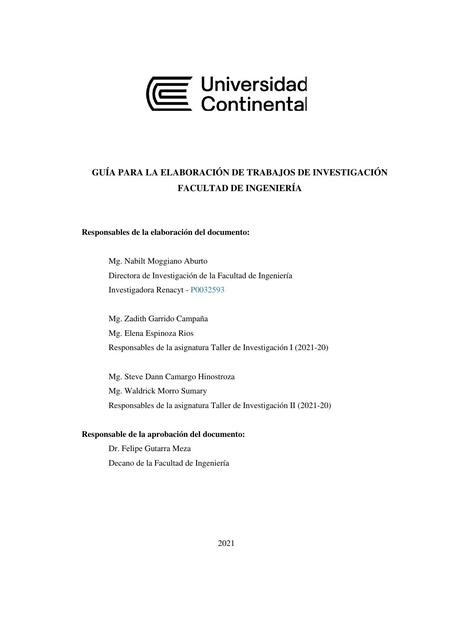 Universidad Continental

GUÍA PARA LA ELABORACIÓN DE TRABAJOS DE INVESTIGACIÓN
FACULTAD DE INGENIERÍA

Responsables de la elaboración del documento:

Mg. Nabilt Moggiano Aburto
Directora de Investigación de la Facultad de Ingeniería
Investigadora Renacyt - P0032593

Mg. Zadith Garrido Campaña
Mg. Elena Espinoza Rios
Responsables de la asignatura Taller de Investigación I (2021-20)

Mg. Steve Dann Camargo Hinostroza
Mg. Waldrick Morro Sumary
Responsables de la asignatura Taller de Investigación II (2021-20)

Responsable de la aprobación del documento:
Dr. Felipe Gutarra Meza
Decano de la Facultad de Ingeniería

2021